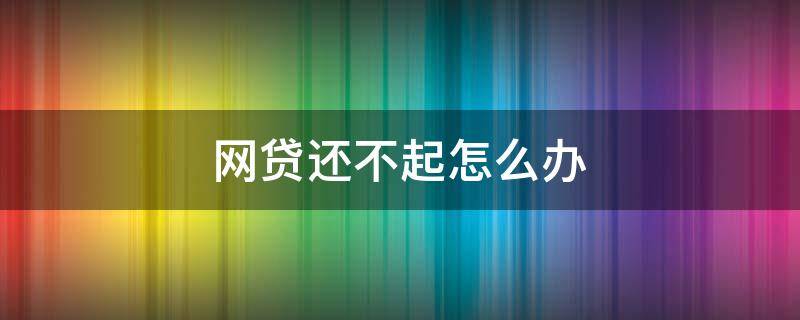 网贷还不起怎么办